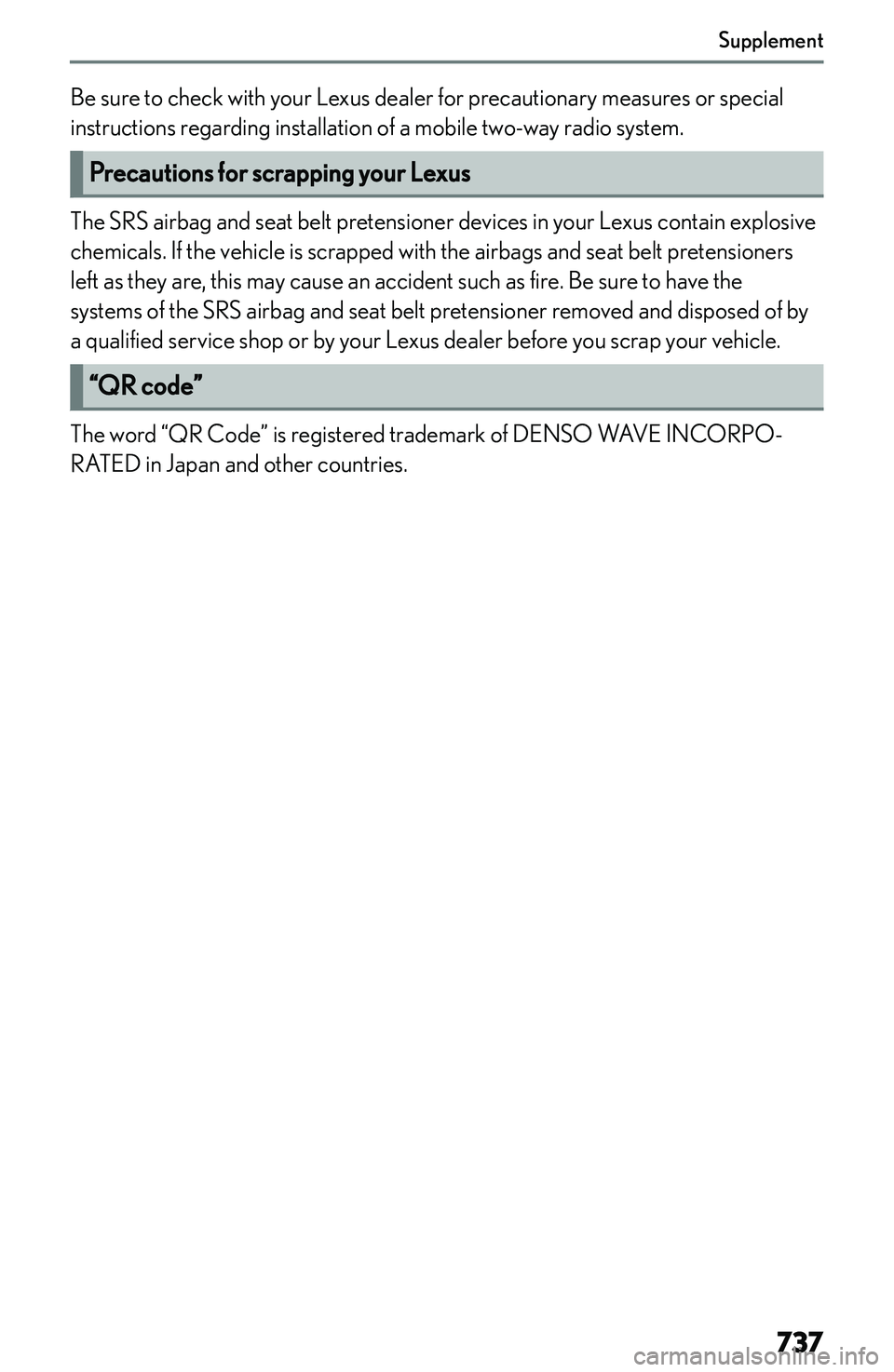 Supplement

Be sure to check with your Lexus dealer for precautionary measures or special instructions regarding installation of a mobile two-way radio system.

Precautions for scrapping your Lexus

The SRS airbag and seat belt pretensioner devices in your Lexus contain explosive chemicals. If the vehicle is scrapped with the airbags and seat belt pretensioners left as they are, this may cause an accident such as fire. Be sure to have the systems of the SRS airbag and seat belt pretensioner removed and disposed of by a qualified service shop or by your Lexus dealer before you scrap your vehicle.

“QR code”

The word “QR Code” is registered trademark of DENSO WAVE INCORPORATED in Japan and other countries.

737

carmanualsonline.info